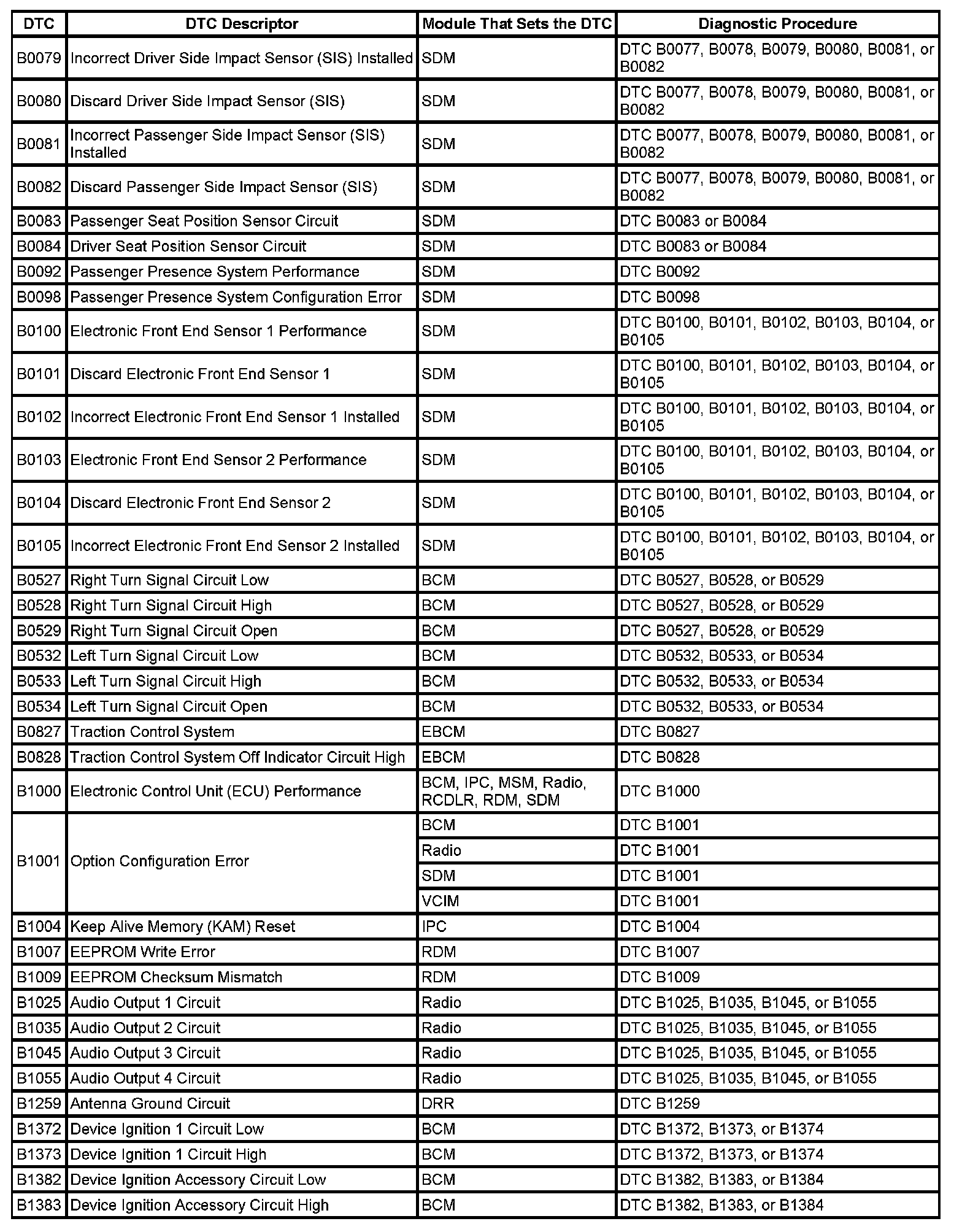 | DTC | DTC Descriptor | Module That Sets the DTC | Diagnostic Procedure |
|---|---|---|---|
| B0079 | Incorrect Driver Side Impact Sensor (SIS) Installed | SDM | DTC B0077, B0078, B0079, B0080, B0081, or B0082 |
| B0080 | Discard Driver Side Impact Sensor (SIS) | SDM | DTC B0077, B0078, B0079, B0080, B0081, or B0082 |
| B0081 | Incorrect Passenger Side Impact Sensor (SIS) Installed | SDM | DTC B0077, B0078, B0079, B0080, B0081, or B0082 |
| B0082 | Discard Passenger Side Impact Sensor (SIS) | SDM | DTC B0077, B0078, B0079, B0080, B0081, or B0082 |
| B0083 | Passenger Seat Position Sensor Circuit | SDM | DTC B0083 or B0084 |
| B0084 | Driver Seat Position Sensor Circuit | SDM | DTC B0083 or B0084 |
| B0092 | Passenger Presence System Performance | SDM | DTC B0092 |
| B0098 | Passenger Presence System Configuration Error | SDM | DTC B0098 |
| B0100 | Electronic Front End Sensor 1 Performance | SDM | DTC B0100, B0101, B0102, B0103, B0104, or B0105 |
| B0101 | Discard Electronic Front End Sensor 1 | SDM | DTC B0100, B0101, B0102, B0103, B0104, or B0105 |
| B0102 | Incorrect Electronic Front End Sensor 1 Installed | SDM | DTC B0100, B0101, B0102, B0103, B0104, or B0105 |
| B0103 | Electronic Front End Sensor 2 Performance | SDM | DTC B0100, B0101, B0102, B0103, B0104, or B0105 |
| B0104 | Discard Electronic Front End Sensor 2 | SDM | DTC B0100, B0101, B0102, B0103, B0104, or B0105 |
| B0105 | Incorrect Electronic Front End Sensor 2 Installed | SDM | DTC B0100, B0101, B0102, B0103, B0104, or B0105 |
| B0527 | Right Turn Signal Circuit Low | BCM | DTC B0527, B0528, or B0529 |
| B0528 | Right Turn Signal Circuit High | BCM | DTC B0527, B0528, or B0529 |
| B0529 | Right Turn Signal Circuit Open | BCM | DTC B0527, B0528, or B0529 |
| B0532 | Left Turn Signal Circuit Low | BCM | DTC B0532, B0533, or B0534 |
| B0533 | Left Turn Signal Circuit High | BCM | DTC B0532, B0533, or B0534 |
| B0534 | Left Turn Signal Circuit Open | BCM | DTC B0532, B0533, or B0534 |
| B0827 | Traction Control System | EBCM | DTC B0827 |
| B0828 | Traction Control System Off Indicator Circuit High | EBCM | DTC B0828 |
| B1000 | Electronic Control Unit (ECU) Performance | BCM, IPC, MSM, Radio, RCDLR, RDM, SDM | DTC B1000 |
| B1001 | Option Configuration Error | BCM | DTC B1001 |
| | | Radio | DTC B1001 |
| | | SDM | DTC B1001 |
| | | VCIM | DTC B1001 |
| B1004 | Keep Alive Memory (KAM) Reset | IPC | DTC B1004 |
| B1007 | EEPROM Write Error | RDM | DTC B1007 |
| B1009 | EEPROM Checksum Mismatch | RDM | DTC B1009 |
| B1025 | Audio Output 1 Circuit | Radio | DTC B1025, B1035, B1045, or B1055 |
| B1035 | Audio Output 2 Circuit | Radio | DTC B1025, B1035, B1045, or B1055 |
| B1045 | Audio Output 3 Circuit | Radio | DTC B1025, B1035, B1045, or B1055 |
| B1055 | Audio Output 4 Circuit | Radio | DTC B1025, B1035, B1045, or B1055 |
| B1259 | Antenna Ground Circuit | DRR | DTC B1259 |
| B1372 | Device Ignition 1 Circuit Low | BCM | DTC B1372, B1373, or B1374 |
| B1373 | Device Ignition 1 Circuit High | BCM | DTC B1372, B1373, or B1374 |
| B1382 | Device Ignition Accessory Circuit Low | BCM | DTC B1382, B1383, or B1384 |
| B1383 | Device Ignition Accessory Circuit High | BCM | DTC B1382, B1383, or B1384 |